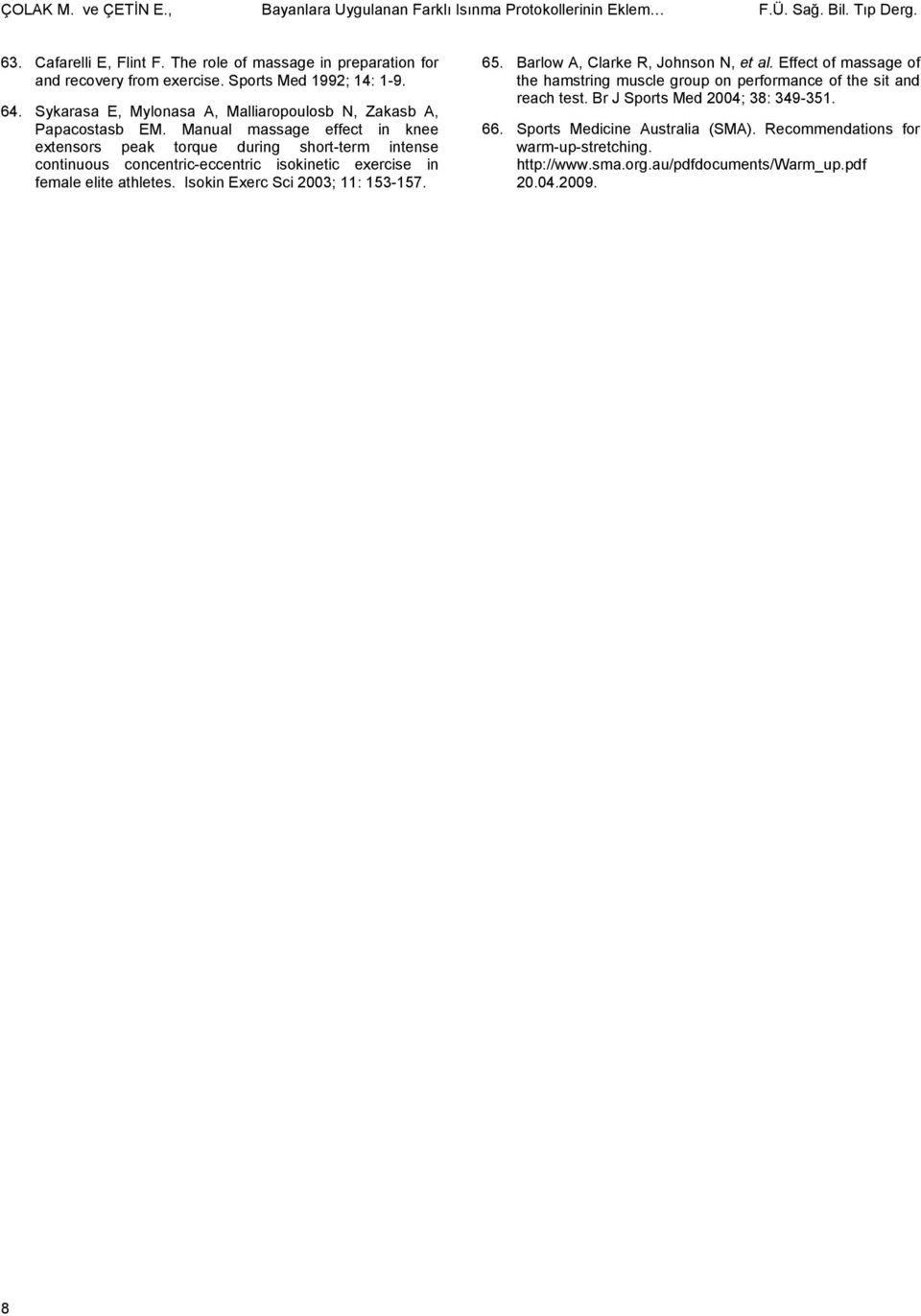 ÇOLAK M. ve ÇETİN E., Bayanlara Uygulanan Farklı Isınma Protokollerinin Eklem… F.Ü. Sağ. Bil. Tıp Derg.

63. Cafarelli E, Flint F. The role of massage in preparation for and recovery from exercise. Sports Med 1992; 14: 1-9.

64. Sykarasa E, Mylonasa A, Malliaropoulosb N, Zakasb A, Papacostasb EM. Manual massage effect in knee extensors peak torque during short-term intense continuous concentric-eccentric isokinetic exercise in female elite athletes. Isokin Exerc Sci 2003; 11: 153-157.

65. Barlow A, Clarke R, Johnson N, et al. Effect of massage of the hamstring muscle group on performance of the sit and reach test. Br J Sports Med 2004; 38: 349-351.

66. Sports Medicine Australia (SMA). Recommendations for warm-up-stretching. http://www.sma.org.au/pdfdocuments/Warm_up.pdf 20.04.2009.

8